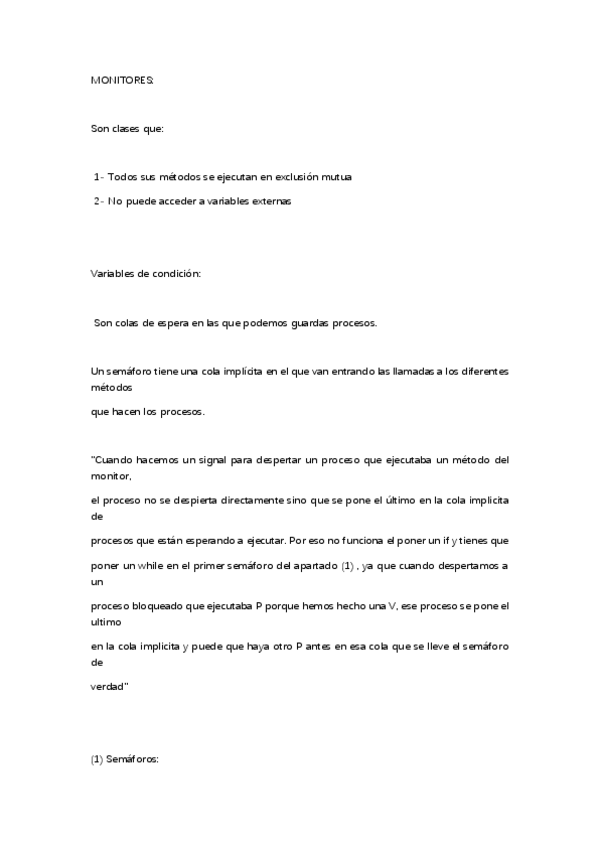 MONITORES:

Son clases que:

1- Todos sus métodos se ejecutan en exclusión mutua

2- No puede acceder a variables externas

Variables de condición:

Son colas de espera en las que podemos guardas procesos.

Un semáforo tiene una cola implícita en el que van entrando las llamadas a los diferentes métodos

que hacen los procesos.

"Cuando hacemos un signal para despertar un proceso que ejecutaba un método del monitor,

el proceso no se despierta directamente sino que se pone el último en la cola implicita de

procesos que están esperando a ejecutar. Por eso no funciona el poner un if y tienes que

poner un while en el primer semáforo del apartado (1) , ya que cuando despertamos a un

proceso bloqueado que ejecutaba P porque hemos hecho una V, ese proceso se pone el ultimo

en la cola implicita y puede que haya otro P antes en esa cola que se lleve el semáforo de

verdad"

(1) Semáforos: